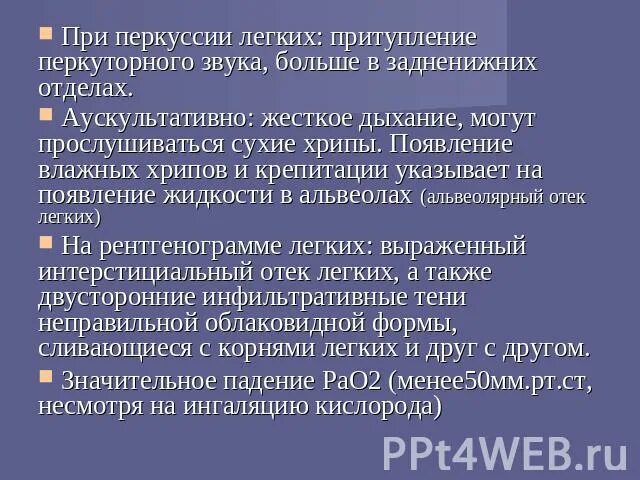 При перкуссии легких: притупление перкуторного звука, больше в задненижних отделах.

Аускультативно: жесткое дыхание, могут прослушиваться сухие хрипы. Появление влажных хрипов и крепитации указывает на появление жидкости в альвеолах (альвеолярный отек легких)

На рентгенограмме легких: выраженный интерстициальный отек легких, а также двусторонние инфильтративные тени неправильной облаковидной формы, сливающиеся с корнями легких и друг с другом.

Значительное падение РаО2 (менее50мм.рт.ст, несмотря на ингаляцию кислорода)

PPt4WEB.ru